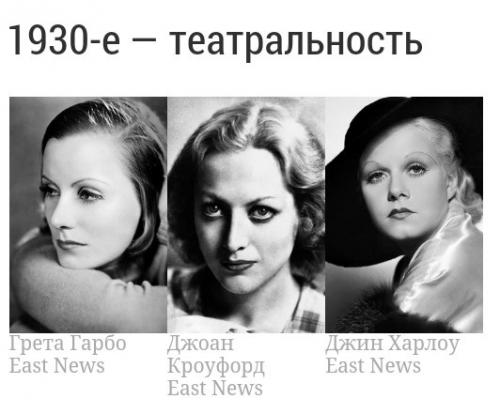 1930-е — театральность

Грета Гарбо
East News

Джоан Кроуфорд
East News

Джин Харлоу
East News